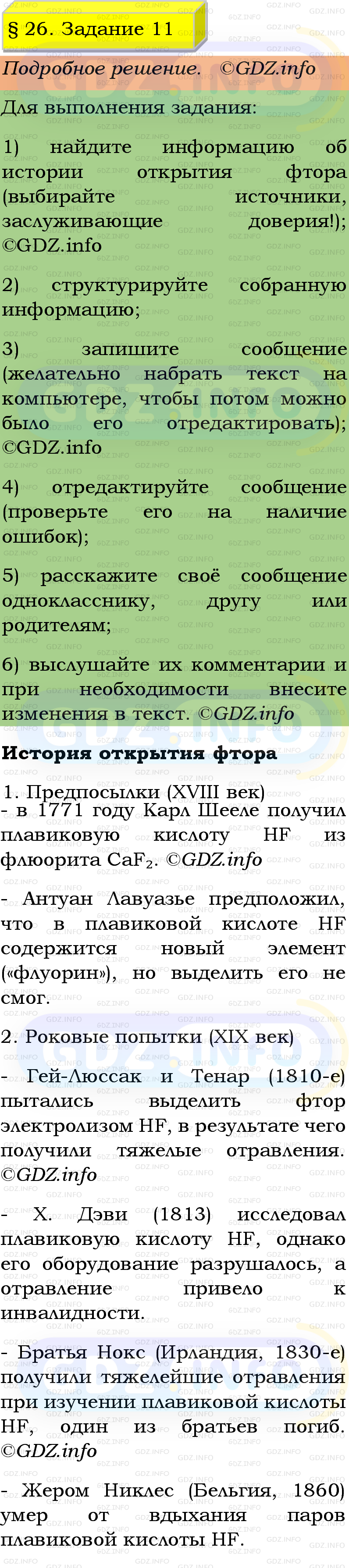 § 26. Задание 11

Подробное решение. ©GDZ.info

Для выполнения задания:

1) найдите информацию об истории открытия фтора (выбирайте источники, заслуживающие доверия!); ©GDZ.info

2) структурируйте собранную информацию;

3) запишите сообщение (желательно набрать текст на компьютере, чтобы потом можно было его отредактировать); ©GDZ.info

4) отредактируйте сообщение (проверьте его на наличие ошибок);

5) расскажите своё сообщение однокласснику, другу или родителям;

6) выслушайте их комментарии и при необходимости внесите изменения в текст. ©GDZ.info

История открытия фтора

1. Предпосылки (XVIII век)
- в 1771 году Карл Шееле получил плавиковую кислоту HF из флюорита $CaF_2$. ©GDZ.info

- Антуан Лавуазье предположил, что в плавиковой кислоте HF содержится новый элемент («флуорин»), но выделить его не смог.

2. Роковые попытки (XIX век)

- Гей-Люссак и Тенар (1810-е) пытались выделить фтор электролизом HF, в результате чего получили тяжелые отравления. ©GDZ.info

- Х. Дэви (1813) исследовал плавиковую кислоту HF, однако его оборудование разрушалось, а отравление привело к инвалидности.

- Братья Нокс (Ирландия, 1830-е) получили тяжелейшие отравления при изучении плавиковой кислоты HF, один из братьев погиб. ©GDZ.info

- Жером Никлес (Бельгия, 1860) умер от вдыхания паров плавиковой кислоты HF.